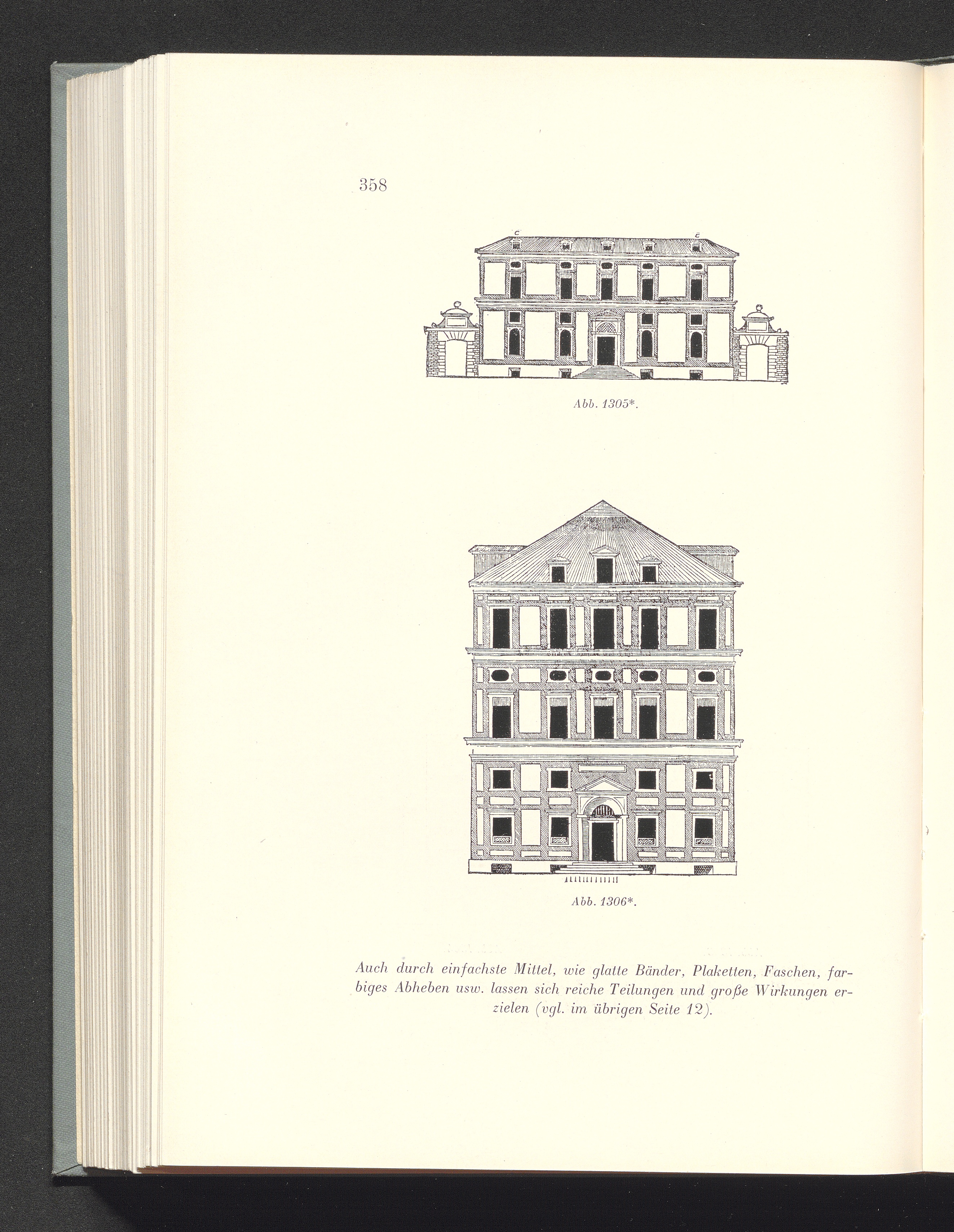 358

Abb. 1305*.

Abb. 1306*.

Auch durch einfachste Mittel, wie glatte Bänder, Plaketten, Faschen, farbiges Abheben usw. lassen sich reiche Teilungen und große Wirkungen erzielen (vgl. im übrigen Seite 12).